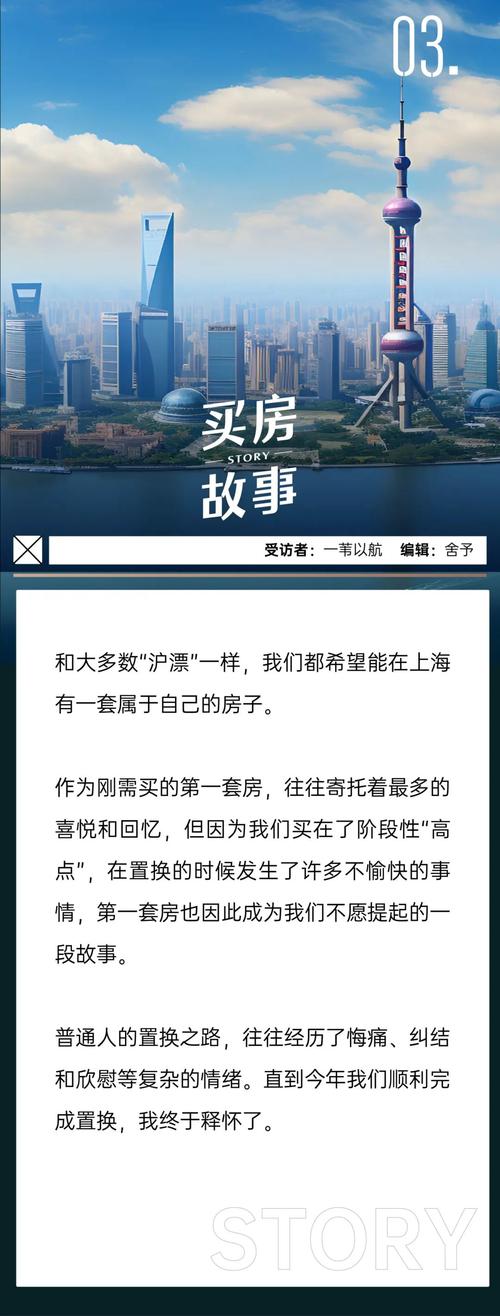 03.

买房
STORY
故事

受访者：一苇以航　编辑：舍予

和大多数“沪漂”一样，我们都希望能在上海有一套属于自己的房子。

作为刚需买的第一套房，往往寄托着最多的喜悦和回忆，但因为我们买在了阶段性“高点”，在置换的时候发生了许多不愉快的事情，第一套房也因此成为我们不愿提起的一段故事。

普通人的置换之路，往往经历了悔痛、纠结和欣慰等复杂的情绪。直到今年我们顺利完成置换，我终于释怀了。

STORY